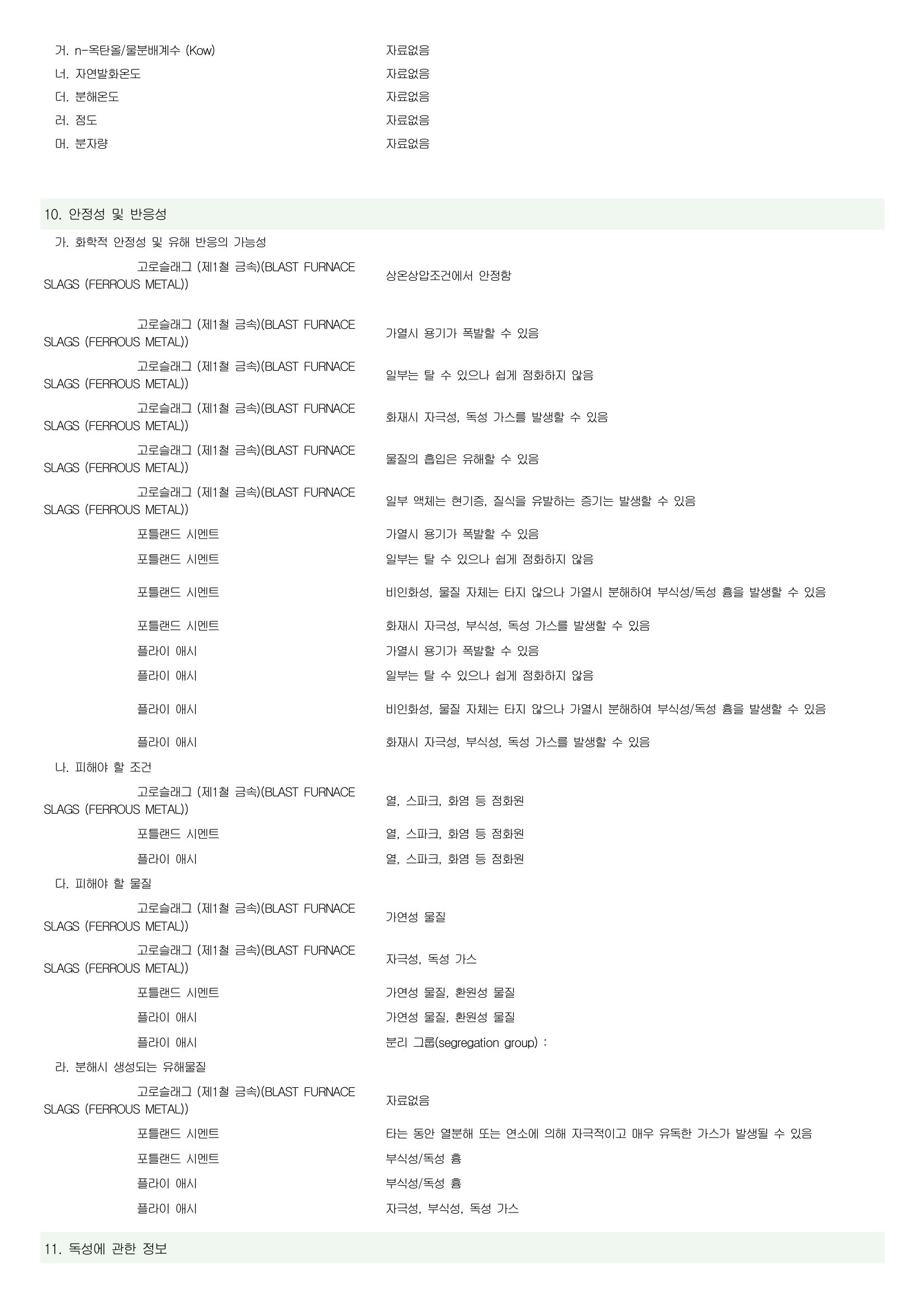 거. n-옥탄올/물분배계수 (Kow) 자료없음

너. 자연발화온도 자료없음

더. 분해온도 자료없음

러. 점도 자료없음

머. 분자량 자료없음

10. 안정성 및 반응성

가. 화학적 안정성 및 유해 반응의 가능성

고로슬래그 (제1철 금속)(BLAST FURNACE SLAGS (FERROUS METAL)) 상온상압조건에서 안정함

고로슬래그 (제1철 금속)(BLAST FURNACE SLAGS (FERROUS METAL)) 가열시 용기가 폭발할 수 있음

고로슬래그 (제1철 금속)(BLAST FURNACE SLAGS (FERROUS METAL)) 일부는 탈 수 있으나 쉽게 점화하지 않음

고로슬래그 (제1철 금속)(BLAST FURNACE SLAGS (FERROUS METAL)) 화재시 자극성, 독성 가스를 발생할 수 있음

고로슬래그 (제1철 금속)(BLAST FURNACE SLAGS (FERROUS METAL)) 물질의 흡입은 유해할 수 있음

고로슬래그 (제1철 금속)(BLAST FURNACE SLAGS (FERROUS METAL)) 일부 액체는 현기증, 질식을 유발하는 증기는 발생할 수 있음

포틀랜드 시멘트 가열시 용기가 폭발할 수 있음

포틀랜드 시멘트 일부는 탈 수 있으나 쉽게 점화하지 않음

포틀랜드 시멘트 비인화성, 물질 자체는 타지 않으나 가열시 분해하여 부식성/독성 흄을 발생할 수 있음

포틀랜드 시멘트 화재시 자극성, 부식성, 독성 가스를 발생할 수 있음

플라이 애시 가열시 용기가 폭발할 수 있음

플라이 애시 일부는 탈 수 있으나 쉽게 점화하지 않음

플라이 애시 비인화성, 물질 자체는 타지 않으나 가열시 분해하여 부식성/독성 흄을 발생할 수 있음

플라이 애시 화재시 자극성, 부식성, 독성 가스를 발생할 수 있음

나. 피해야 할 조건

고로슬래그 (제1철 금속)(BLAST FURNACE SLAGS (FERROUS METAL)) 열, 스파크, 화염 등 점화원

포틀랜드 시멘트 열, 스파크, 화염 등 점화원

플라이 애시 열, 스파크, 화염 등 점화원

다. 피해야 할 물질

고로슬래그 (제1철 금속)(BLAST FURNACE SLAGS (FERROUS METAL)) 가연성 물질

고로슬래그 (제1철 금속)(BLAST FURNACE SLAGS (FERROUS METAL)) 자극성, 독성 가스

포틀랜드 시멘트 가연성 물질, 환원성 물질

플라이 애시 가연성 물질, 환원성 물질

플라이 애시 분리 그룹(segregation group) :

라. 분해시 생성되는 유해물질

고로슬래그 (제1철 금속)(BLAST FURNACE SLAGS (FERROUS METAL)) 자료없음

포틀랜드 시멘트 타는 동안 열분해 또는 연소에 의해 자극적이고 매우 유독한 가스가 발생될 수 있음

포틀랜드 시멘트 부식성/독성 흄

플라이 애시 부식성/독성 흄

플라이 애시 자극성, 부식성, 독성 가스

11. 독성에 관한 정보